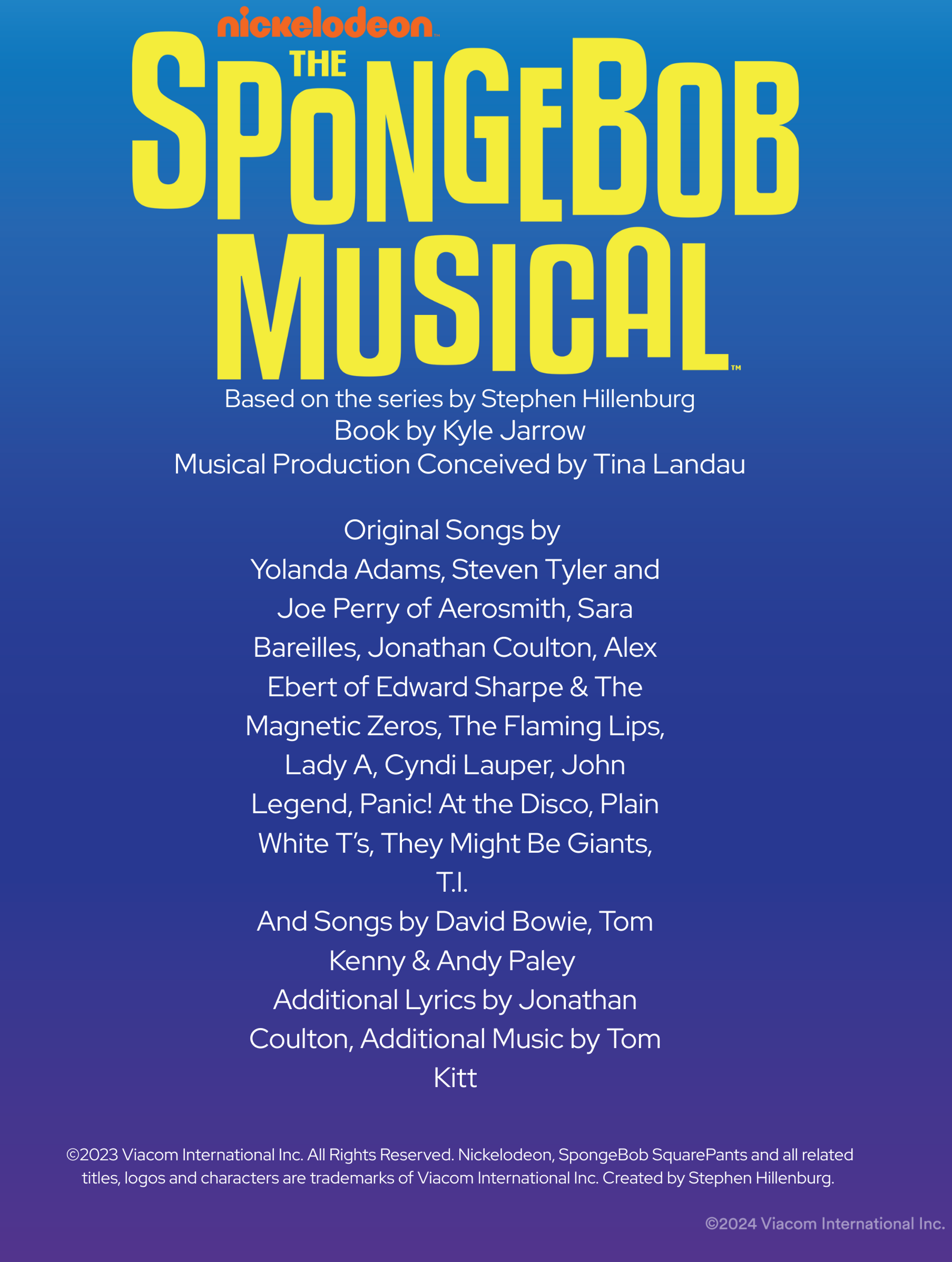 nickelodeon

THE SPONGEBOB MUSICAL™

Based on the series by Stephen Hillenburg
Book by Kyle Jarrow
Musical Production Conceived by Tina Landau

Original Songs by Yolanda Adams, Steven Tyler and Joe Perry of Aerosmith, Sara Bareilles, Jonathan Coulton, Alex Ebert of Edward Sharpe & The Magnetic Zeros, The Flaming Lips, Lady A, Cyndi Lauper, John Legend, Panic! At the Disco, Plain White T's, They Might Be Giants, T.I.
And Songs by David Bowie, Tom Kenny & Andy Paley
Additional Lyrics by Jonathan Coulton, Additional Music by Tom Kitt

©2023 Viacom International Inc. All Rights Reserved. Nickelodeon, SpongeBob SquarePants and all related titles, logos and characters are trademarks of Viacom International Inc. Created by Stephen Hillenburg.

©2024 Viacom International Inc.